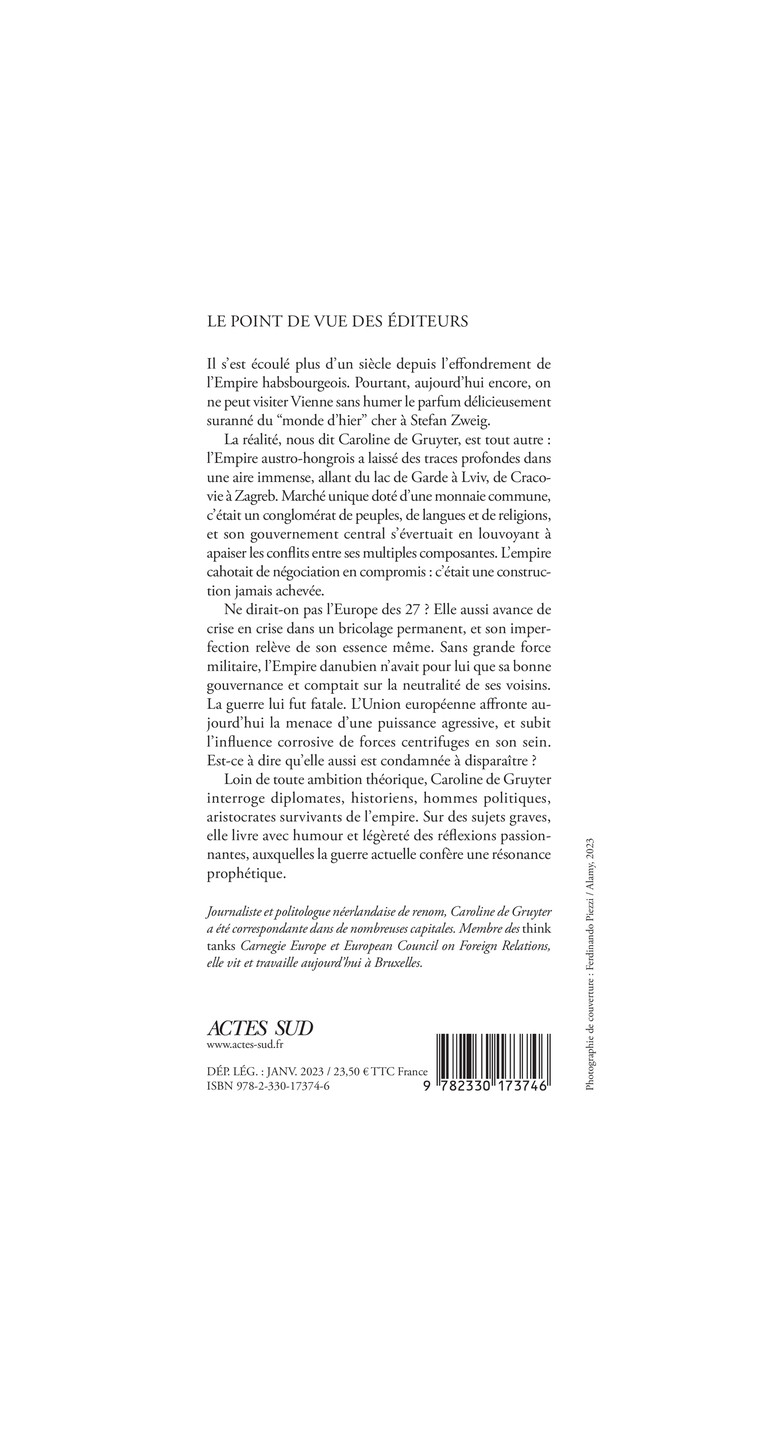 LE POINT DE VUE DES ÉDITEURS

Il s'est écoulé plus d'un siècle depuis l'effondrement de l'Empire habsbourgeois. Pourtant, aujourd'hui encore, on ne peut visiter Vienne sans humer le parfum délicieusement suranné du "monde d'hier" cher à Stefan Zweig.

La réalité, nous dit Caroline de Gruyter, est tout autre : l'Empire austro-hongrois a laissé des traces profondes dans une aire immense, allant du lac de Garde à Lviv, de Cracovie à Zagreb. Marché unique doté d'une monnaie commune, c'était un conglomérat de peuples, de langues et de religions, et son gouvernement central s'évertuait en louvoyant à apaiser les conflits entre ses multiples composantes. L'empire cahotait de négociation en compromis : c'était une construction jamais achevée.

Ne dirait-on pas l'Europe des 27 ? Elle aussi avance de crise en crise dans un bricolage permanent, et son imperfection relève de son essence même. Sans grande force militaire, l'Empire danubien n'avait pour lui que sa bonne gouvernance et comptait sur la neutralité de ses voisins. La guerre lui fut fatale. L'Union européenne affronte aujourd'hui la menace d'une puissance agressive, et subit l'influence corrosive de forces centrifuges en son sein. Est-ce à dire qu'elle aussi est condamnée à disparaître ?

Loin de toute ambition théorique, Caroline de Gruyter interroge diplomates, historiens, hommes politiques, aristocrates survivants de l'empire. Sur des sujets graves, elle livre avec humour et légèreté des réflexions passionnantes, auxquelles la guerre actuelle confère une résonance prophétique.

Journaliste et politologue néerlandaise de renom, Caroline de Gruyter a été correspondante dans de nombreuses capitales. Membre des think tanks Carnegie Europe et European Council on Foreign Relations, elle vit et travaille aujourd'hui à Bruxelles.

ACTES SUD
www.actes-sud.fr

DÉP. LÉG. : JANV. 2023 / 23,50 € TTC France
ISBN 978-2-330-17374-6

9 782330 173746

Photographie de couverture : Ferdinando Piezzi / Alamy, 2023